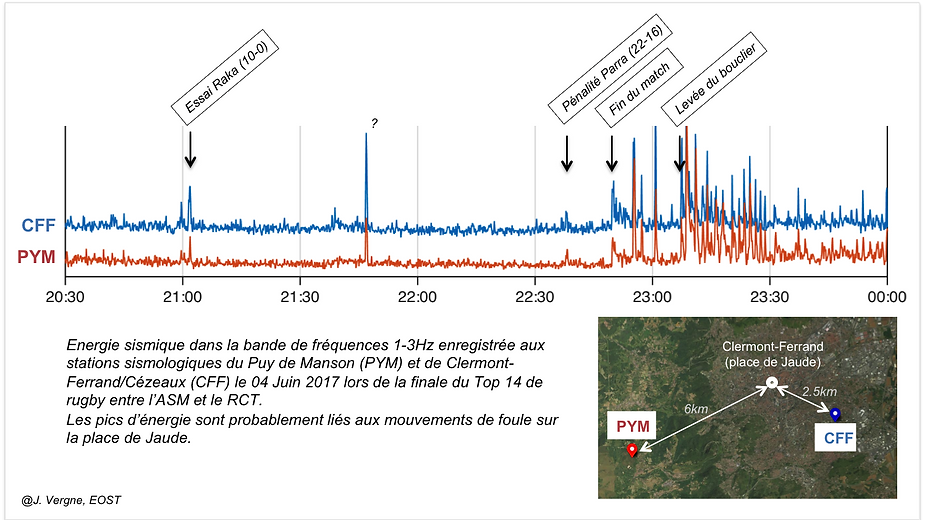 Essai Raka (10-0)

?

Pénalité Parra (22-16)

Fin du match

Levée du bouclier

CFF

PYM

20:30
21:00
21:30
22:00
22:30
23:00
23:30
00:00

Energie sismique dans la bande de fréquences 1-3Hz enregistrée aux stations sismologiques du Puy de Manson (PYM) et de Clermont-Ferrand/Cézeaux (CFF) le 04 Juin 2017 lors de la finale du Top 14 de rugby entre l'ASM et le RCT.
Les pics d'énergie sont probablement liés aux mouvements de foule sur la place de Jaude.

Clermont-Ferrand (place de Jaude)

6km

2.5km

PYM

CFF

@J. Vergne, EOST